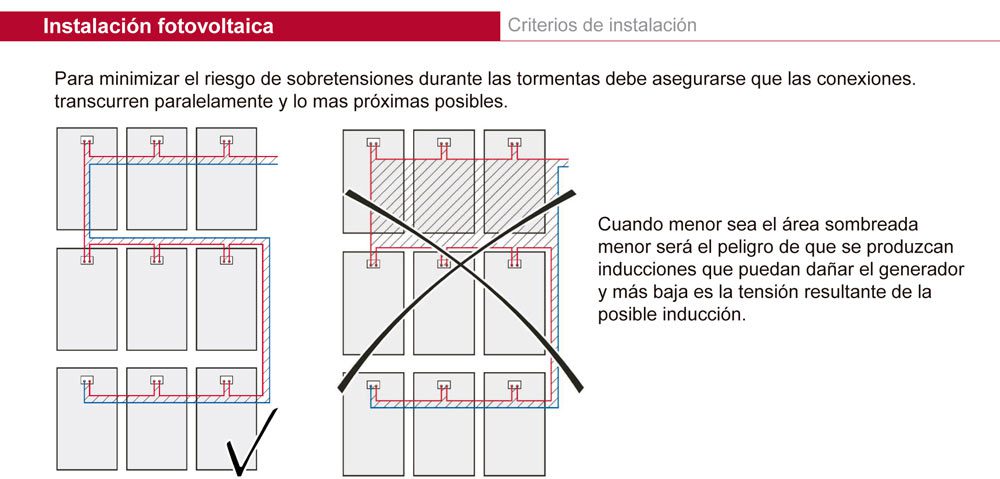 Instalación fotovoltaica

Criterios de instalación

Para minimizar el riesgo de sobretensiones durante las tormentas debe asegurarse que las conexiones. transcurren paralelamente y lo mas próximas posibles.

Cuando menor sea el área sombreada menor será el peligro de que se produzcan inducciones que puedan dañar el generador y más baja es la tensión resultante de la posible inducción.